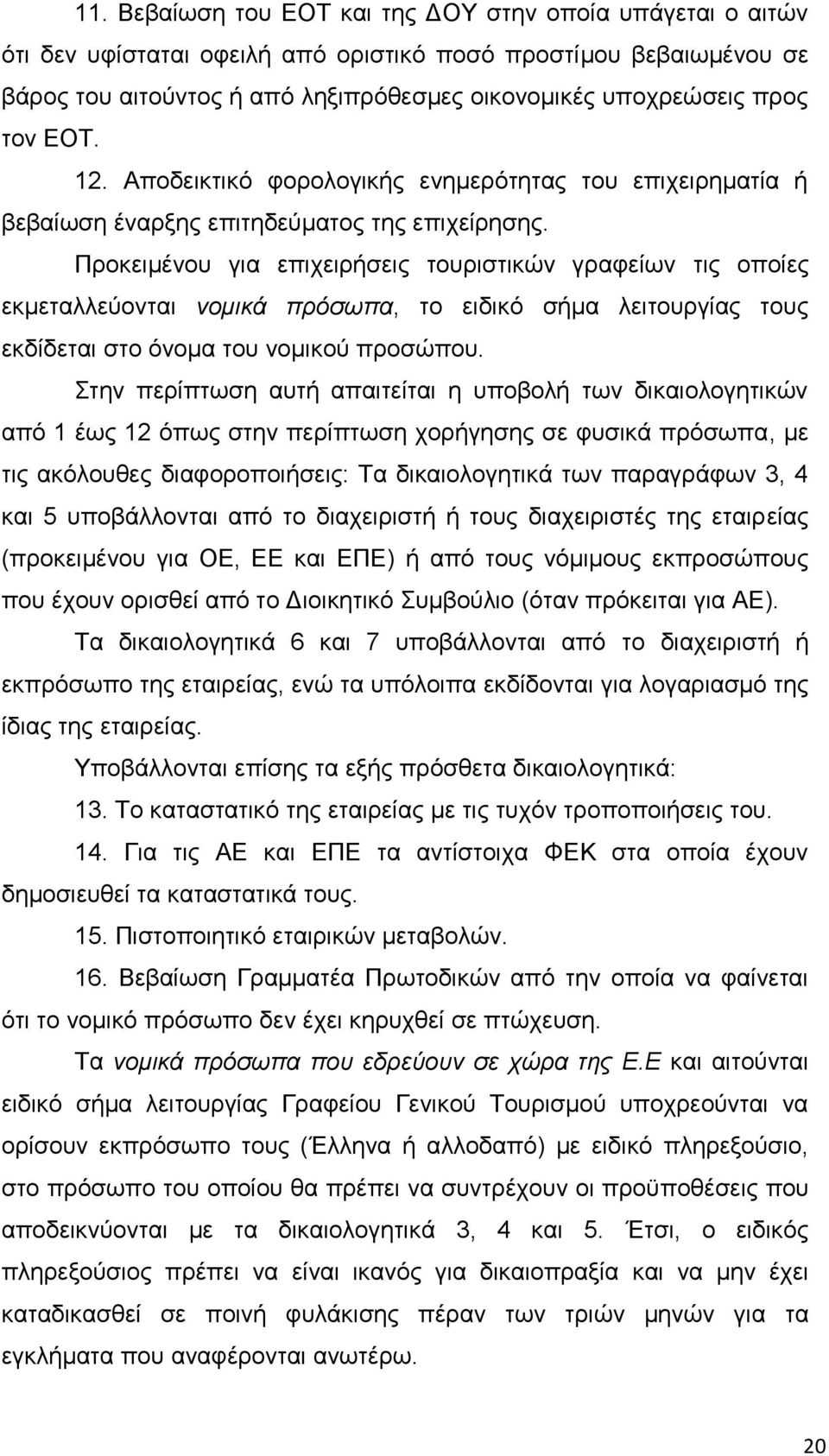 11. Βεβαίωση του ΕΟΤ και της ΔΟΥ στην οποία υπάγεται ο αιτών ότι δεν υφίσταται οφειλή από οριστικό ποσό προστίμου βεβαιωμένου σε βάρος του αιτούντος ή από ληξιπρόθεσμες οικονομικές υποχρεώσεις προς τον ΕΟΤ.

12. Αποδεικτικό φορολογικής ενημερότητας του επιχειρηματία ή βεβαίωση έναρξης επιτηδεύματος της επιχείρησης.

Προκειμένου για επιχειρήσεις τουριστικών γραφείων τις οποίες εκμεταλλεύονται νομικά πρόσωπα, το ειδικό σήμα λειτουργίας τους εκδίδεται στο όνομα του νομικού προσώπου.

Στην περίπτωση αυτή απαιτείται η υποβολή των δικαιολογητικών από 1 έως 12 όπως στην περίπτωση χορήγησης σε φυσικά πρόσωπα, με τις ακόλουθες διαφοροποιήσεις: Τα δικαιολογητικά των παραγράφων 3, 4 και 5 υποβάλλονται από το διαχειριστή ή τους διαχειριστές της εταιρείας (προκειμένου για ΟΕ, ΕΕ και ΕΠΕ) ή από τους νόμιμους εκπροσώπους που έχουν ορισθεί από το Διοικητικό Συμβούλιο (όταν πρόκειται για ΑΕ).

Τα δικαιολογητικά 6 και 7 υποβάλλονται από το διαχειριστή ή εκπρόσωπο της εταιρείας, ενώ τα υπόλοιπα εκδίδονται για λογαριασμό της ίδιας της εταιρείας.

Υποβάλλονται επίσης τα εξής πρόσθετα δικαιολογητικά:

13. Το καταστατικό της εταιρείας με τις τυχόν τροποποιήσεις του.

14. Για τις ΑΕ και ΕΠΕ τα αντίστοιχα ΦΕΚ στα οποία έχουν δημοσιευθεί τα καταστατικά τους.

15. Πιστοποιητικό εταιρικών μεταβολών.

16. Βεβαίωση Γραμματέα Πρωτοδικών από την οποία να φαίνεται ότι το νομικό πρόσωπο δεν έχει κηρυχθεί σε πτώχευση.

Τα νομικά πρόσωπα που εδρεύουν σε χώρα της Ε.Ε και αιτούνται ειδικό σήμα λειτουργίας Γραφείου Γενικού Τουρισμού υποχρεούνται να ορίσουν εκπρόσωπο τους (Έλληνα ή αλλοδαπό) με ειδικό πληρεξούσιο, στο πρόσωπο του οποίου θα πρέπει να συντρέχουν οι προϋποθέσεις που αποδεικνύονται με τα δικαιολογητικά 3, 4 και 5. Έτσι, ο ειδικός πληρεξούσιος πρέπει να είναι ικανός για δικαιοπραξία και να μην έχει καταδικασθεί σε ποινή φυλάκισης πέραν των τριών μηνών για τα εγκλήματα που αναφέρονται ανωτέρω.

20